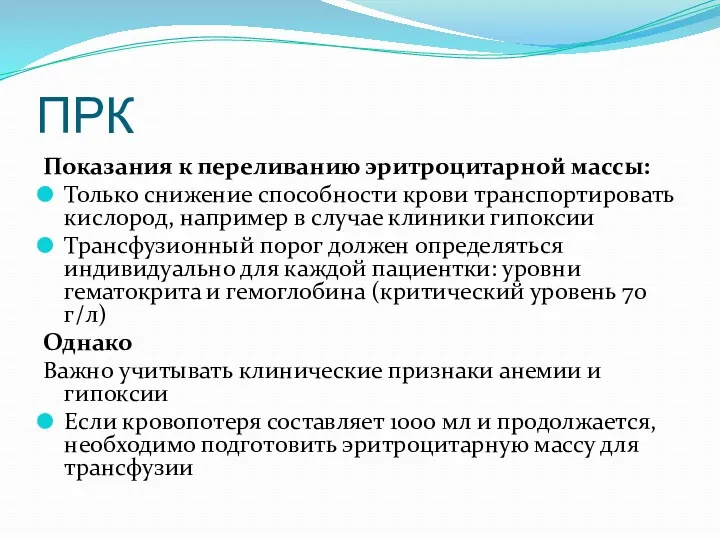 ПРК

Показания к переливанию эритроцитарной массы:

Только снижение способности крови транспортировать кислород, например в случае клиники гипоксии

Трансфузионный порог должен определяться индивидуально для каждой пациентки: уровни гематокрита и гемоглобина (критический уровень 70 г/л)

Однако

Важно учитывать клинические признаки анемии и гипоксии

Если кровопотеря составляет 1000 мл и продолжается, необходимо подготовить эритроцитарную массу для трансфузии